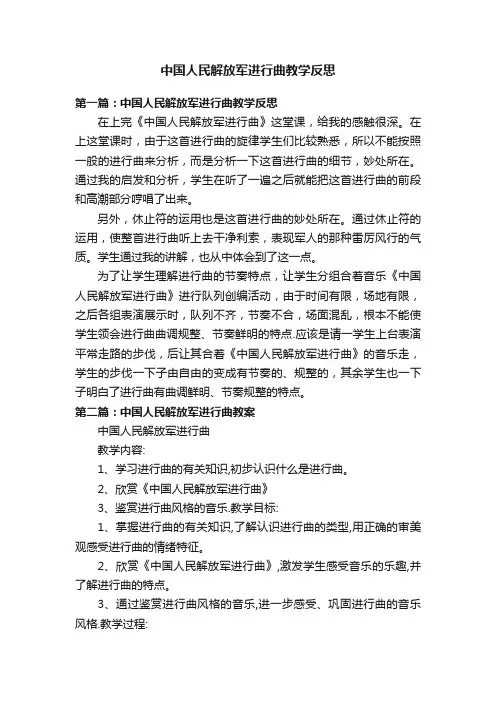 中国人民解放军进行曲教学反思

第一篇：中国人民解放军进行曲教学反思

在上完《中国人民解放军进行曲》这堂课，给我的感触很深。在上这堂课时，由于这首进行曲的旋律学生们比较熟悉，所以不能按照一般的进行曲来分析，而是分析一下这首进行曲的细节，妙处所在。通过我的启发和分析，学生在听了一遍之后就能把这首进行曲的前段和高潮部分哼唱了出来。

另外，休止符的运用也是这首进行曲的妙处所在。通过休止符的运用，使整首进行曲听上去干净利索，表现军人的那种雷厉风行的气质。学生通过我的讲解，也从中体会到了这一点。

为了让学生理解进行曲的节奏特点，让学生分组合着音乐《中国人民解放军进行曲》进行队列创编活动，由于时间有限，场地有限，之后各组表演展示时，队列不齐，节奏不合，场面混乱，根本不能使学生领会进行曲曲调规整、节奏鲜明的特点.应该是请一学生上台表演平常走路的步伐，后让其合着《中国人民解放军进行曲》的音乐走，学生的步伐一下子由自由的变成有节奏的、规整的，其余学生也一下子明白了进行曲有曲调鲜明、节奏规整的特点。

第二篇：中国人民解放军进行曲教案

中国人民解放军进行曲

教学内容:

1、学习进行曲的有关知识,初步认识什么是进行曲。

2、欣赏《中国人民解放军进行曲》

3、鉴赏进行曲风格的音乐.教学目标:

1、掌握进行曲的有关知识,了解认识进行曲的类型,用正确的审美观感受进行曲的情绪特征。

2、欣赏《中国人民解放军进行曲》,激发学生感受音乐的乐趣,并了解进行曲的特点。

3、通过鉴赏进行曲风格的音乐,进一步感受、巩固进行曲的音乐风格.教学过程: